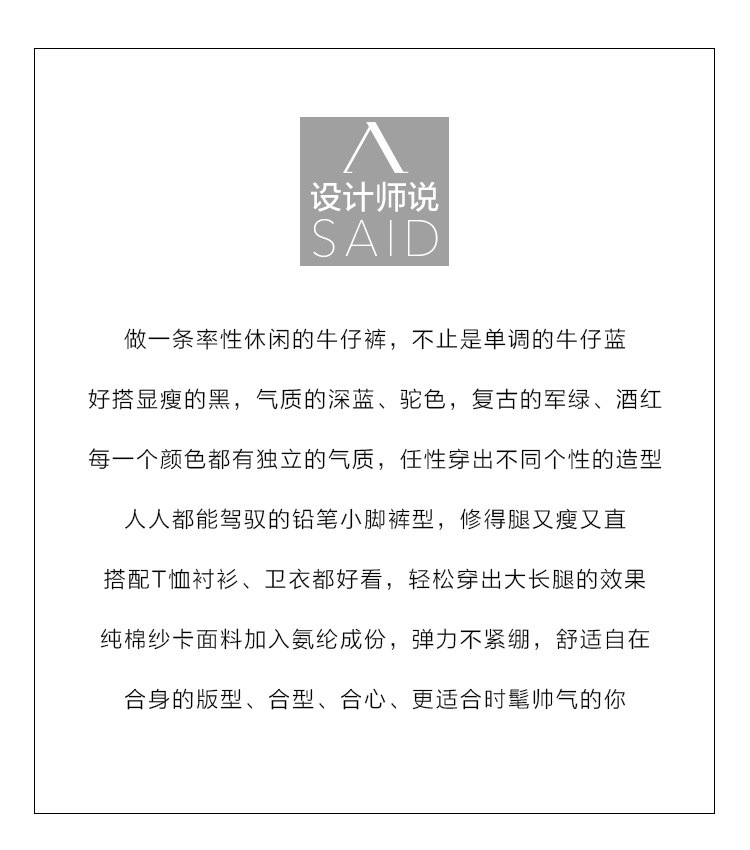 设计师说
SAID

做一条率性休闲的牛仔裤，不止是单调的牛仔蓝

好搭显瘦的黑，气质的深蓝、驼色，复古的军绿、酒红

每一个颜色都有独立的气质，任性穿出不同个性的造型

人人都能驾驭的铅笔小脚裤型，修得腿又瘦又直

搭配T恤衬衫、卫衣都好看，轻松穿出大长腿的效果

纯棉纱卡面料加入氨纶成份，弹力不紧绷，舒适自在

合身的版型、合型、合心、更适合时髦帅气的你